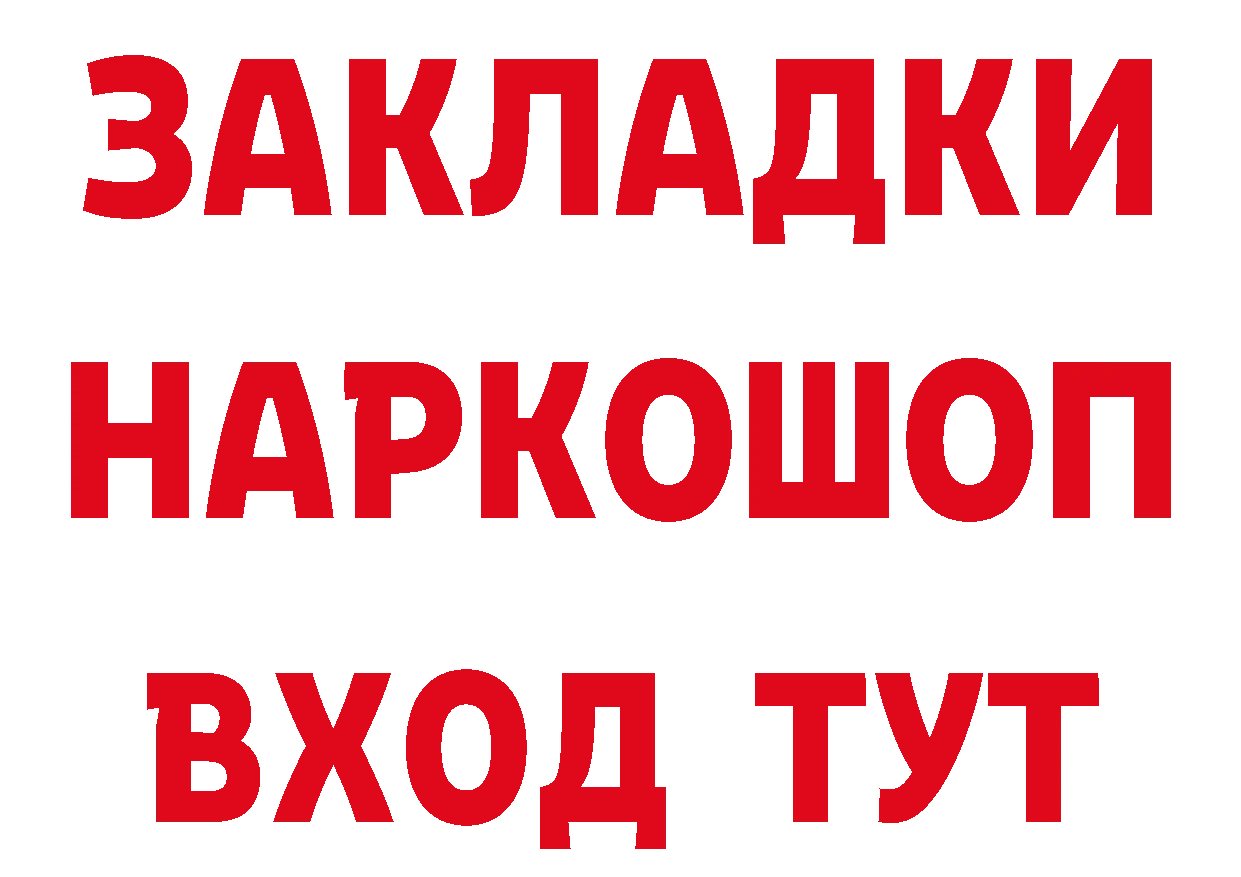 ЗАКЛАДКИ НАРКОШОП ВХОД ТУТ